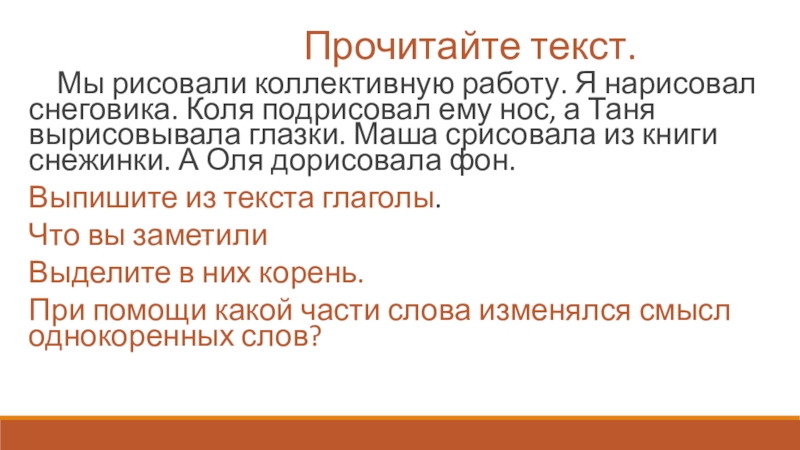 Прочитайте текст.

Мы рисовали коллективную работу. Я нарисовал снеговика. Коля подрисовал ему нос, а Таня вырисовывала глазки. Маша срисовала из книги снежинки. А Оля дорисовала фон.

Выпишите из текста глаголы.

Что вы заметили

Выделите в них корень.

При помощи какой части слова изменялся смысл однокоренных слов?